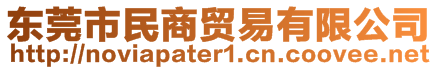 东莞市民商贸易有限公司
http://noviapater1.cn.coovee.net